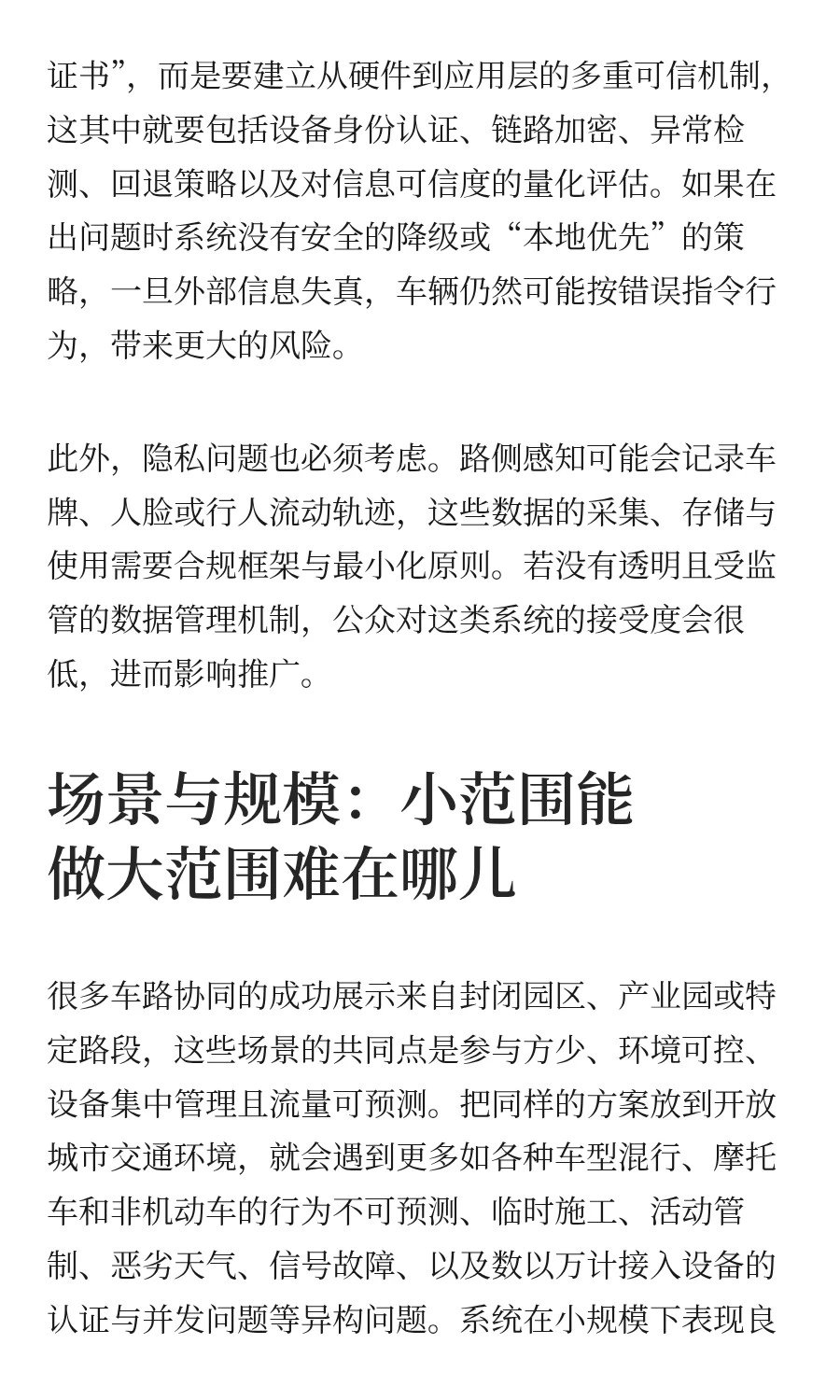 证书”，而是要建立从硬件到应用层的多重可信机制，这其中就要包括设备身份认证、链路加密、异常检测、回退策略以及对信息可信度的量化评估。如果在出问题时系统没有安全的降级或“本地优先”的策略，一旦外部信息失真，车辆仍然可能按错误指令行为，带来更大的风险。

此外，隐私问题也必须考虑。路侧感知可能会记录车牌、人脸或行人流动轨迹，这些数据的采集、存储与使用需要合规框架与最小化原则。若没有透明且受监管的数据管理机制，公众对这类系统的接受度会很低，进而影响推广。

场景与规模：小范围能做大范围难在哪儿

很多车路协同的成功展示来自封闭园区、产业园或特定路段，这些场景的共同点是参与方少、环境可控、设备集中管理且流量可预测。把同样的方案放到开放城市交通环境，就会遇到更多如各种车型混行、摩托车和非机动车的行为不可预测、临时施工、活动管制、恶劣天气、信号故障、以及数以万计接入设备的认证与并发问题等异构问题。系统在小规模下表现良